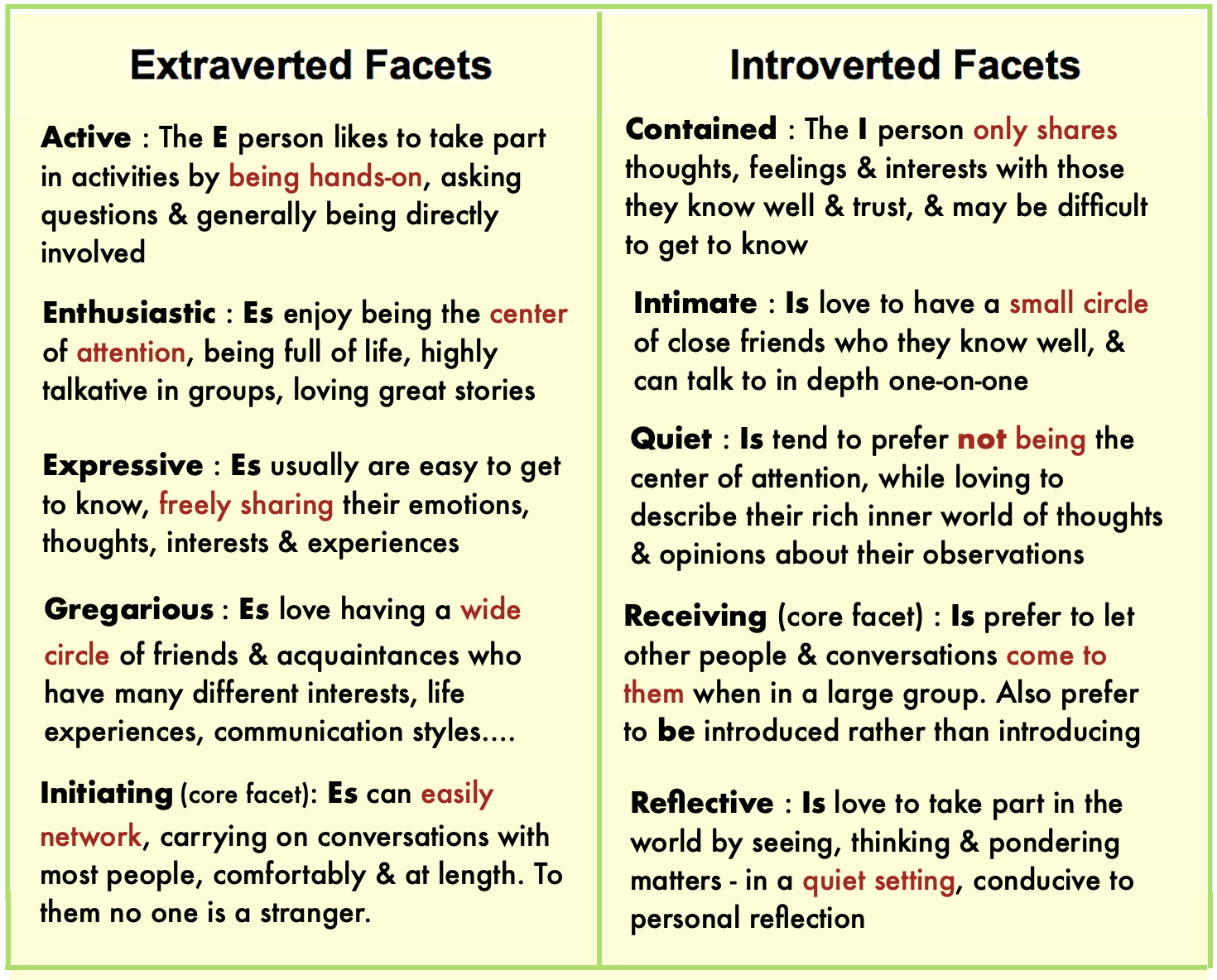 Extraverted Facets

Active : The E person likes to take part in activities by being hands-on, asking questions & generally being directly involved

Enthusiastic : Es enjoy being the center of attention, being full of life, highly talkative in groups, loving great stories

Expressive : Es usually are easy to get to know, freely sharing their emotions, thoughts, interests & experiences

Gregarious : Es love having a wide circle of friends & acquaintances who have many different interests, life experiences, communication styles....

Initiating (core facet): Es can easily network, carrying on conversations with most people, comfortably & at length. To them no one is a stranger.

Introverted Facets

Contained : The I person only shares thoughts, feelings & interests with those they know well & trust, & may be difficult to get to know

Intimate : Is love to have a small circle of close friends who they know well, & can talk to in depth one-on-one

Quiet : Is tend to prefer not being the center of attention, while loving to describe their rich inner world of thoughts & opinions about their observations

Receiving (core facet) : Is prefer to let other people & conversations come to them when in a large group. Also prefer to be introduced rather than introducing

Reflective : Is love to take part in the world by seeing, thinking & pondering matters - in a quiet setting, conducive to personal reflection